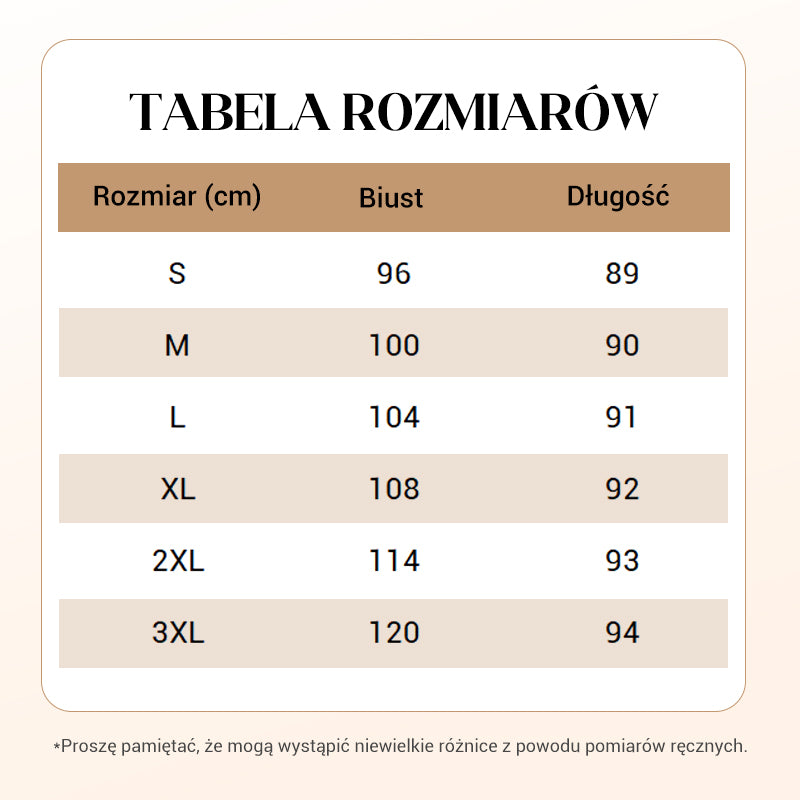 TABELA ROZMIARÓW

| Rozmiar (cm) | Biust | Długość |
|---|---|---|
| S | 96 | 89 |
| M | 100 | 90 |
| L | 104 | 91 |
| XL | 108 | 92 |
| 2XL | 114 | 93 |
| 3XL | 120 | 94 |

*Proszę pamiętać, że mogą wystąpić niewielkie różnice z powodu pomiarów ręcznych.